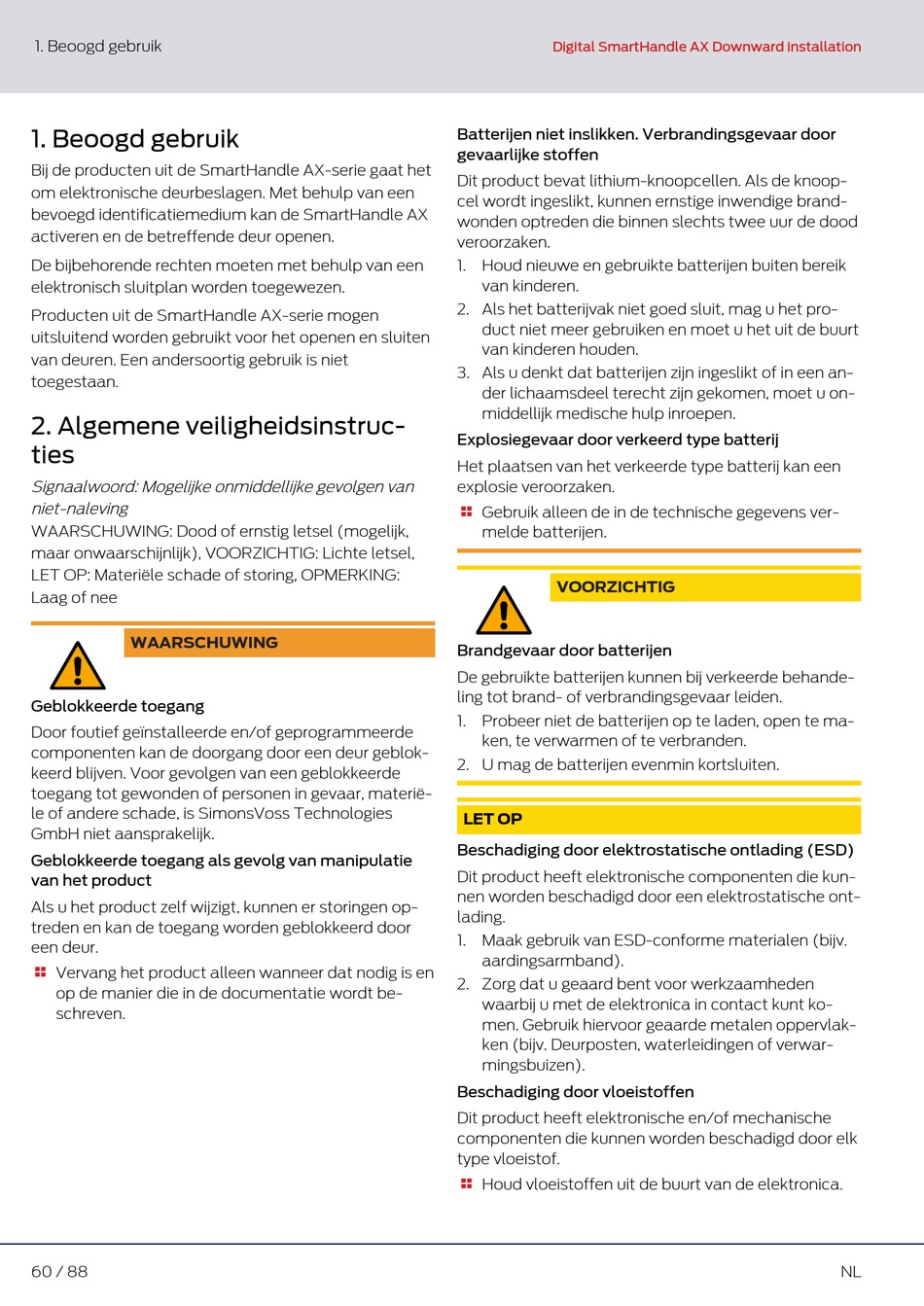 1. Beoogd gebruik

Digital SmartHandle AX Downward Installation

1. Beoogd gebruik

Bij de producten uit de SmartHandle AX-serie gaat het om elektronische deurbeslagen. Met behulp van een bevoegd identificatiemedium kan de SmartHandle AX activeren en de betreffende deur openen.

De bijbehorende rechten moeten met behulp van een elektronisch sluitplan worden toegewezen.

Producten uit de SmartHandle AX-serie mogen uitsluitend worden gebruikt voor het openen en sluiten van deuren. Een andersoortig gebruik is niet toegestaan.

2. Algemene veiligheidsinstructies

Signaalwoord: Mogelijke onmiddellijke gevolgen van niet-naleving
WAARSCHUWING: Dood of ernstig letsel (mogelijk, maar onwaarschijnlijk), VOORZICHTIG: Lichte letsel, LET OP: Materiële schade of storing, OPMERKING: Laag of nee

WAARSCHUWING

Geblokkeerde toegang

Door foutief geïnstalleerde en/of geprogrammeerde componenten kan de doorgang door een deur geblokkeerd blijven. Voor gevolgen van een geblokkeerde toegang tot gewonden of personen in gevaar, materiële of andere schade, is SimonsVoss Technologies GmbH niet aansprakelijk.

Geblokkeerde toegang als gevolg van manipulatie van het product

Als u het product zelf wijzigt, kunnen er storingen optreden en kan de toegang worden geblokkeerd door een deur.

Vervang het product alleen wanneer dat nodig is en op de manier die in de documentatie wordt beschreven.

Batterijen niet inslikken. Verbrandingsgevaar door gevaarlijke stoffen

Dit product bevat lithium-knoopcellen. Als de knoopcel wordt ingeslikt, kunnen ernstige inwendige brandwonden optreden die binnen slechts twee uur de dood veroorzaken.

1. Houd nieuwe en gebruikte batterijen buiten bereik van kinderen.
2. Als het batterijvak niet goed sluit, mag u het product niet meer gebruiken en moet u het uit de buurt van kinderen houden.
3. Als u denkt dat batterijen zijn ingeslikt of in een ander lichaamsdeel terecht zijn gekomen, moet u onmiddellijk medische hulp inroepen.

Explosiegevaar door verkeerd type batterij

Het plaatsen van het verkeerde type batterij kan een explosie veroorzaken.

Gebruik alleen de in de technische gegevens vermelde batterijen.

VOORZICHTIG

Brandgevaar door batterijen

De gebruikte batterijen kunnen bij verkeerde behandeling tot brand- of verbrandingsgevaar leiden.

1. Probeer niet de batterijen op te laden, open te maken, te verwarmen of te verbranden.
2. U mag de batterijen evenmin kortsluiten.

LET OP

Beschadiging door elektrostatische ontlading (ESD)

Dit product heeft elektronische componenten die kunnen worden beschadigd door een elektrostatische ontlading.

1. Maak gebruik van ESD-conforme materialen (bijv. aardingsarmband).
2. Zorg dat u geaard bent voor werkzaamheden waarbij u met de elektronica in contact kunt komen. Gebruik hiervoor geaarde metalen oppervlakken (bijv. Deurposten, waterleidingen of verwarmingsbuizen).

Beschadiging door vloeistoffen

Dit product heeft elektronische en/of mechanische componenten die kunnen worden beschadigd door elk type vloeistof.

Houd vloeistoffen uit de buurt van de elektronica.

60 / 88

NL